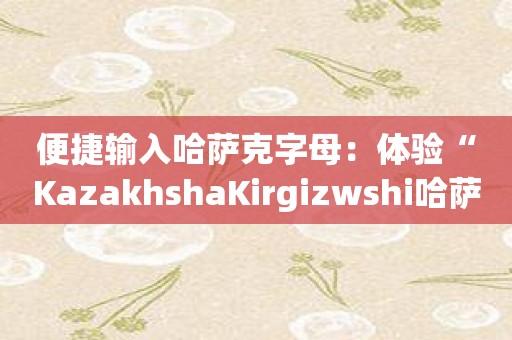 便捷输入哈萨克字母：体验“KazakhshaKirgizwshi哈萨